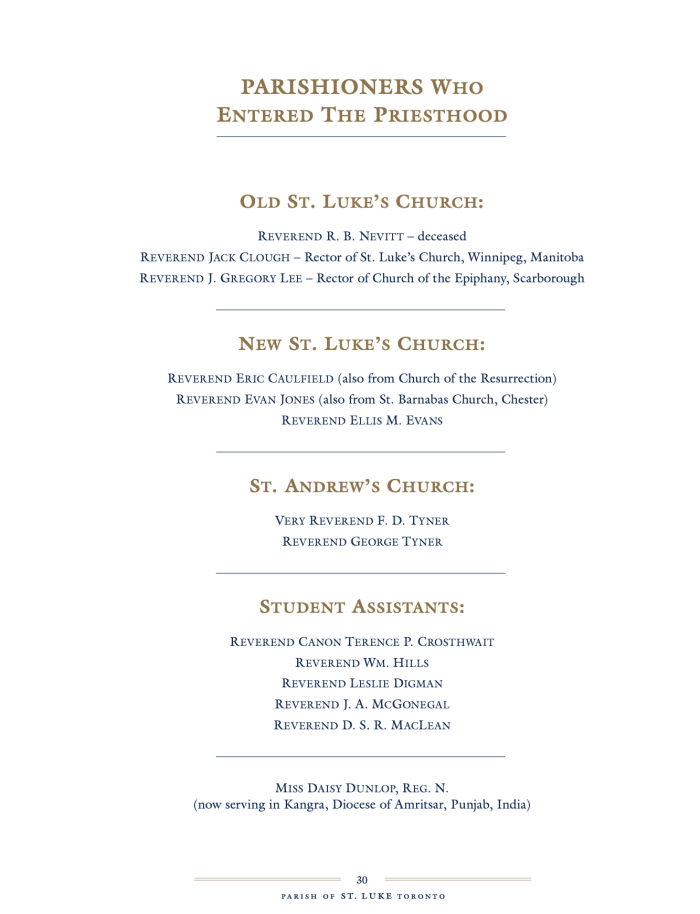 PARISHIONERS WHO ENTERED THE PRIESTHOOD

OLD ST. LUKE'S CHURCH:

REVEREND R. B. NEVITT – deceased
REVEREND JACK CLOUGH – Rector of St. Luke's Church, Winnipeg, Manitoba
REVEREND J. GREGORY LEE – Rector of Church of the Epiphany, Scarborough

NEW ST. LUKE'S CHURCH:

REVEREND ERIC CAULFIELD (also from Church of the Resurrection)
REVEREND EVAN JONES (also from St. Barnabas Church, Chester)
REVEREND ELLIS M. EVANS

ST. ANDREW'S CHURCH:

VERY REVEREND F. D. TYNER
REVEREND GEORGE TYNER

STUDENT ASSISTANTS:

REVEREND CANON TERENCE P. CROSTHWAIT
REVEREND WM. HILLS
REVEREND LESLIE DIGMAN
REVEREND J. A. MCGONEGAL
REVEREND D. S. R. MACLEAN

MISS DAISY DUNLOP, REG. N.
(now serving in Kangra, Diocese of Amritsar, Punjab, India)

30

PARISH OF ST. LUKE TORONTO